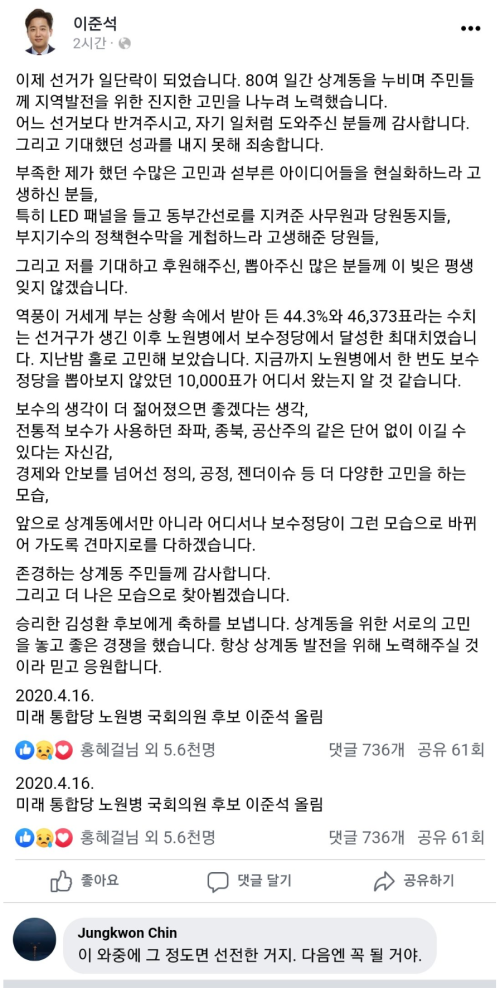 이준석
2시간 · 

이제 선거가 일단락이 되었습니다. 80여 일간 상계동을 누비며 주민들께 지역발전을 위한 진지한 고민을 나누려 노력했습니다.
어느 선거보다 반겨주시고, 자기 일처럼 도와주신 분들께 감사합니다.
그리고 기대했던 성과를 내지 못해 죄송합니다.

부족한 제가 했던 수많은 고민과 섣부른 아이디어들을 현실화하느라 고생하신 분들,
특히 LED 패널을 들고 동부간선로를 지켜준 사무원과 당원동지들,
부지기수의 정책현수막을 게첩하느라 고생해준 당원들,

그리고 저를 기대하고 후원해주신, 뽑아주신 많은 분들께 이 빚은 평생 잊지 않겠습니다.

역풍이 거세게 부는 상황 속에서 받아 든 44.3%와 46,373표라는 수치는 선거구가 생긴 이후 노원병에서 보수정당에서 달성한 최대치였습니다. 지난밤 홀로 고민해 보았습니다. 지금까지 노원병에서 한 번도 보수정당을 뽑아보지 않았던 10,000표가 어디서 왔는지 알 것 같습니다.

보수의 생각이 더 젊어졌으면 좋겠다는 생각,
전통적 보수가 사용하던 좌파, 종북, 공산주의 같은 단어 없이 이길 수 있다는 자신감,
경제와 안보를 넘어선 정의, 공정, 젠더이슈 등 더 다양한 고민을 하는 모습,

앞으로 상계동에서만 아니라 어디서나 보수정당이 그런 모습으로 바뀌어 가도록 견마지로를 다하겠습니다.

존경하는 상계동 주민들께 감사합니다.
그리고 더 나은 모습으로 찾아뵙겠습니다.

승리한 김성환 후보에게 축하를 보냅니다. 상계동을 위한 서로의 고민을 놓고 좋은 경쟁을 했습니다. 항상 상계동 발전을 위해 노력해주실 것이라 믿고 응원합니다.

2020.4.16.
미래 통합당 노원병 국회의원 후보 이준석 올림

홍혜걸님 외 5.6천명 댓글 736개 공유 61회

2020.4.16.
미래 통합당 노원병 국회의원 후보 이준석 올림

홍혜걸님 외 5.6천명 댓글 736개 공유 61회

좋아요 댓글 달기 공유하기

Jungkwon Chin
이 와중에 그 정도면 선전한 거지. 다음엔 꼭 될 거야.